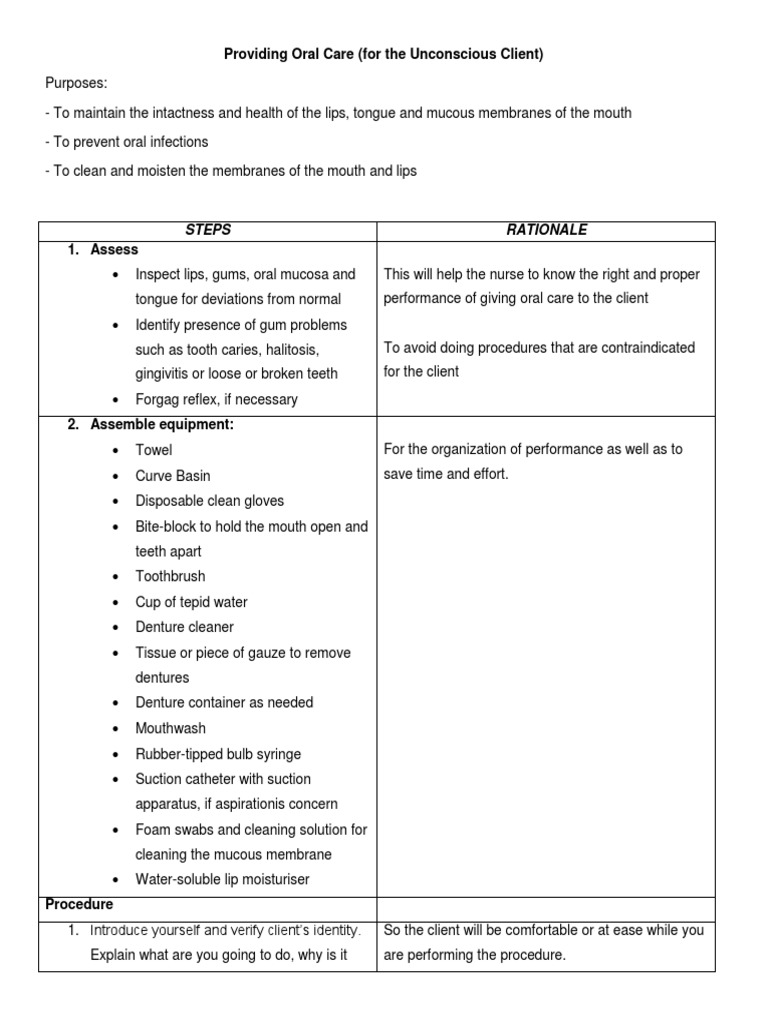 Providing Oral Care (for the Unconscious Client)

Purposes:

- To maintain the intactness and health of the lips, tongue and mucous membranes of the mouth

- To prevent oral infections

- To clean and moisten the membranes of the mouth and lips

| STEPS | RATIONALE |
|---|---|
| 1. Assess<br>• Inspect lips, gums, oral mucosa and tongue for deviations from normal<br>• Identify presence of gum problems such as tooth caries, halitosis, gingivitis or loose or broken teeth<br>• Forgag reflex, if necessary | This will help the nurse to know the right and proper performance of giving oral care to the client<br><br>To avoid doing procedures that are contraindicated for the client |
| 2. Assemble equipment:<br>• Towel<br>• Curve Basin<br>• Disposable clean gloves<br>• Bite-block to hold the mouth open and teeth apart<br>• Toothbrush<br>• Cup of tepid water<br>• Denture cleaner<br>• Tissue or piece of gauze to remove dentures<br>• Denture container as needed<br>• Mouthwash<br>• Rubber-tipped bulb syringe<br>• Suction catheter with suction apparatus, if aspirationis concern<br>• Foam swabs and cleaning solution for cleaning the mucous membrane<br>• Water-soluble lip moisturiser | For the organization of performance as well as to save time and effort. |
| Procedure | |
| 1. Introduce yourself and verify client's identity. Explain what are you going to do, why is it | So the client will be comfortable or at ease while you are performing the procedure. |